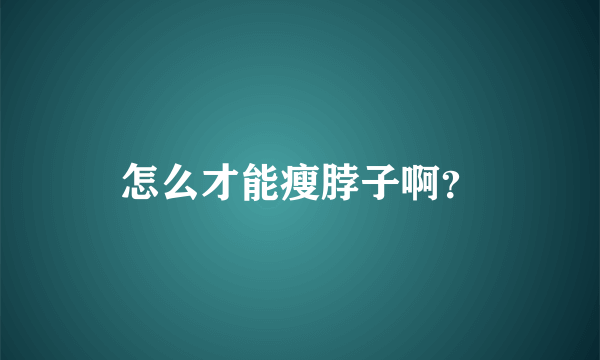 怎么才能瘦脖子啊?